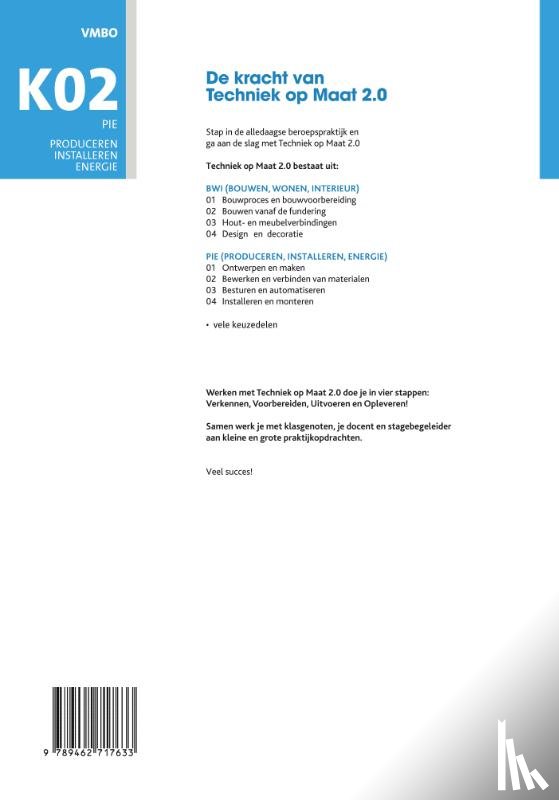 VMBO

K02

PIE

PRODUCEREN
INSTALLEREN
ENERGIE

De kracht van
Techniek op Maat 2.0

Stap in de alledaagse beroepspraktijk en ga aan de slag met Techniek op Maat 2.0

Techniek op Maat 2.0 bestaat uit:

BWI (BOUWEN, WONEN, INTERIEUR)
01 Bouwproces en bouwvoorbereiding
02 Bouwen vanaf de fundering
03 Hout- en meubelverbindingen
04 Design en decoratie

PIE (PRODUCEREN, INSTALLEREN, ENERGIE)
01 Ontwerpen en maken
02 Bewerken en verbinden van materialen
03 Besturen en automatiseren
04 Installeren en monteren

• vele keuzedelen

Werken met Techniek op Maat 2.0 doe je in vier stappen: Verkennen, Voorbereiden, Uitvoeren en Opleveren!

Samen werk je met klasgenoten, je docent en stagebegeleider aan kleine en grote praktijkopdrachten.

Veel succes!

9 789462 717633